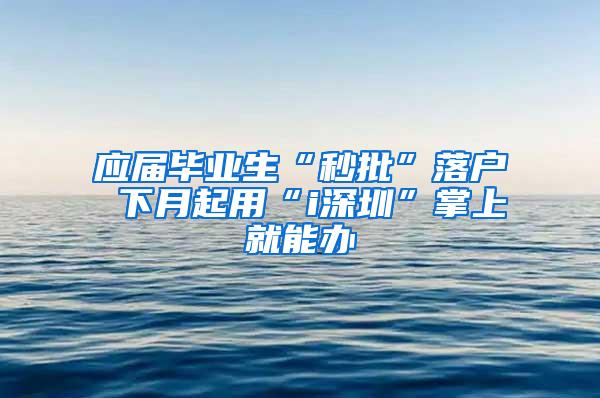 应届毕业生“秒批”落户 下月起用“i深圳”掌上就能办